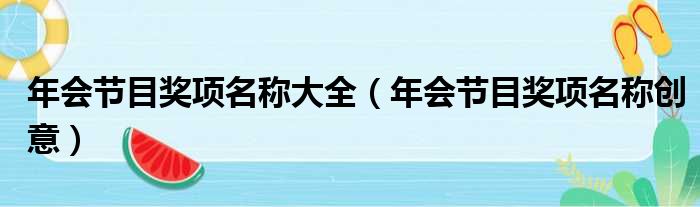 年会节目奖项名称大全（年会节目奖项名称创意）